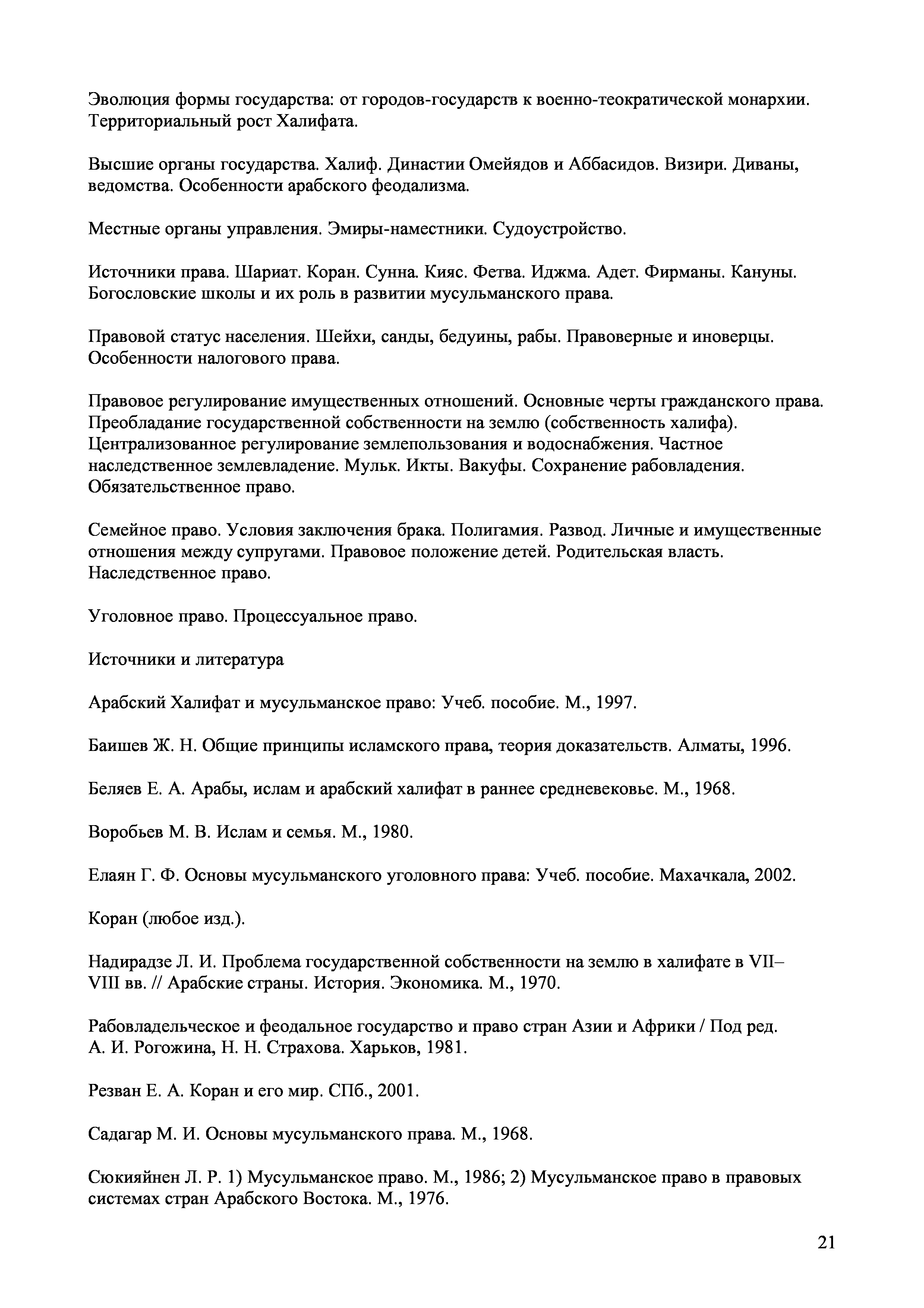 Эволюция формы государства: от городов-государств к военно-теократической монархии. Территориальный рост Халифата.

Высшие органы государства. Халиф. Династии Омейядов и Аббасидов. Визири. Диваны, ведомства. Особенности арабского феодализма.

Местные органы управления. Эмиры-наместники. Судоустройство.

Источники права. Шариат. Коран. Сунна. Кияс. Фетва. Иджма. Адет. Фирманы. Кануны. Богословские школы и их роль в развитии мусульманского права.

Правовой статус населения. Шейхи, санды, бедуины, рабы. Правоверные и иноверцы. Особенности налогового права.

Правовое регулирование имущественных отношений. Основные черты гражданского права. Преобладание государственной собственности на землю (собственность халифа). Централизованное регулирование землепользования и водоснабжения. Частное наследственное землевладение. Мульк. Икты. Вакуфы. Сохранение рабовладения. Обязательственное право.

Семейное право. Условия заключения брака. Полигамия. Развод. Личные и имущественные отношения между супругами. Правовое положение детей. Родительская власть. Наследственное право.

Уголовное право. Процессуальное право.

Источники и литература

Арабский Халифат и мусульманское право: Учеб. пособие. М., 1997.

Баишев Ж. Н. Общие принципы исламского права, теория доказательств. Алматы, 1996.

Беляев Е. А. Арабы, ислам и арабский халифат в раннее средневековье. М., 1968.

Воробьев М. В. Ислам и семья. М., 1980.

Елаян Г. Ф. Основы мусульманского уголовного права: Учеб. пособие. Махачкала, 2002.

Коран (любое изд.).

Надирадзе Л. И. Проблема государственной собственности на землю в халифате в VII–VIII вв. // Арабские страны. История. Экономика. М., 1970.

Рабовладельческое и феодальное государство и право стран Азии и Африки / Под ред. А. И. Рогожина, Н. Н. Страхова. Харьков, 1981.

Резван Е. А. Коран и его мир. СПб., 2001.

Садагар М. И. Основы мусульманского права. М., 1968.

Сюкияйнен Л. Р. 1) Мусульманское право. М., 1986; 2) Мусульманское право в правовых системах стран Арабского Востока. М., 1976.

21